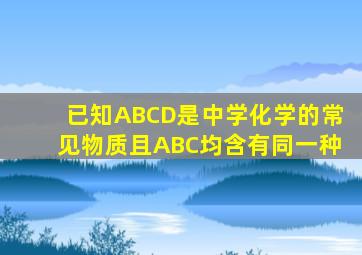 已知ABCD是中学化学的常见物质且ABC均含有同一种